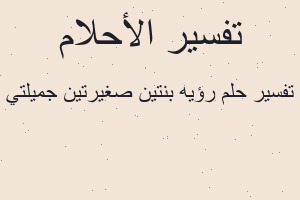 تفسير الأحلام

تفسير حلم رؤيه بنتين صغيرتين جميلتي